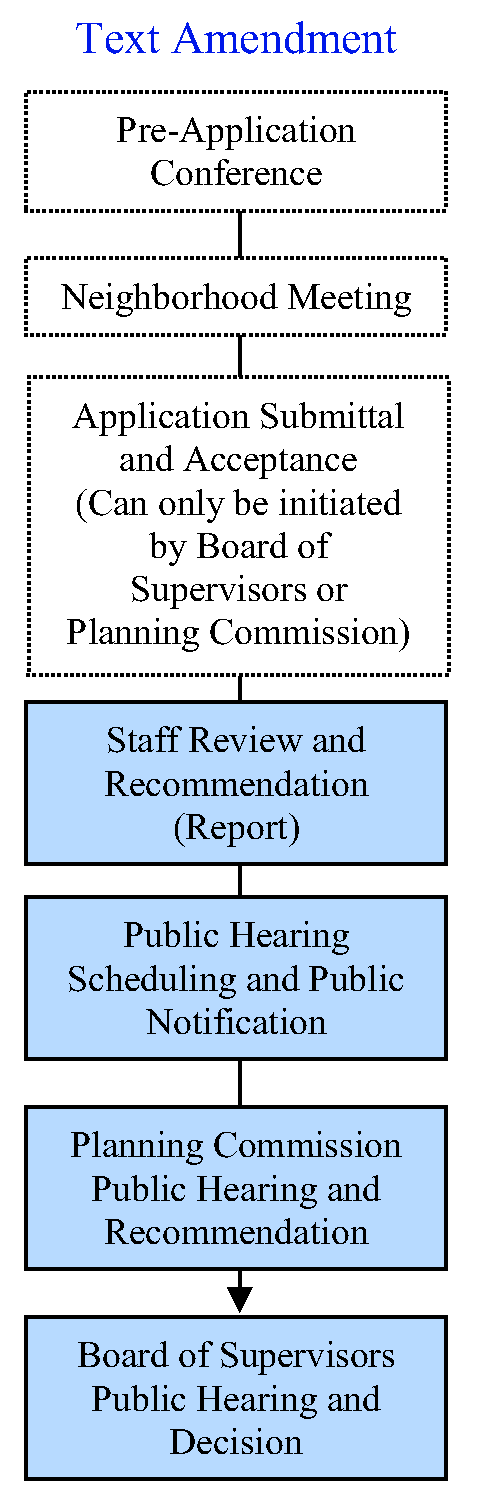 Text Amendment

Pre-Application Conference

Neighborhood Meeting

Application Submittal and Acceptance (Can only be initiated by Board of Supervisors or Planning Commission)

Staff Review and Recommendation (Report)

Public Hearing Scheduling and Public Notification

Planning Commission Public Hearing and Recommendation

Board of Supervisors Public Hearing and Decision